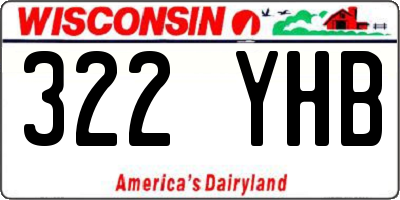 WISCONSIN

322 YHB

America's Dairyland